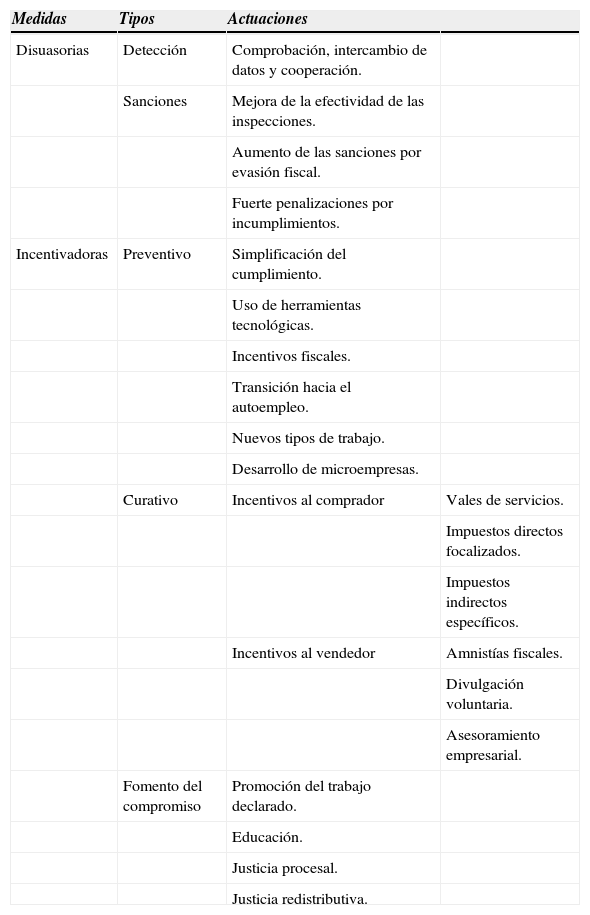 | Medidas | Tipos | Actuaciones | |
|---|---|---|---|
| Disuasorias | Detección | Comprobación, intercambio de datos y cooperación. | |
| | Sanciones | Mejora de la efectividad de las inspecciones. | |
| | | Aumento de las sanciones por evasión fiscal. | |
| | | Fuerte penalizaciones por incumplimientos. | |
| Incentivadoras | Preventivo | Simplificación del cumplimiento. | |
| | | Uso de herramientas tecnológicas. | |
| | | Incentivos fiscales. | |
| | | Transición hacia el autoempleo. | |
| | | Nuevos tipos de trabajo. | |
| | | Desarrollo de microempresas. | |
| | Curativo | Incentivos al comprador | Vales de servicios. |
| | | | Impuestos directos focalizados. |
| | | | Impuestos indirectos específicos. |
| | | Incentivos al vendedor | Amnistías fiscales. |
| | | | Divulgación voluntaria. |
| | | | Asesoramiento empresarial. |
| | Fomento del compromiso | Promoción del trabajo declarado. | |
| | | Educación. | |
| | | Justicia procesal. | |
| | | Justicia redistributiva. | |